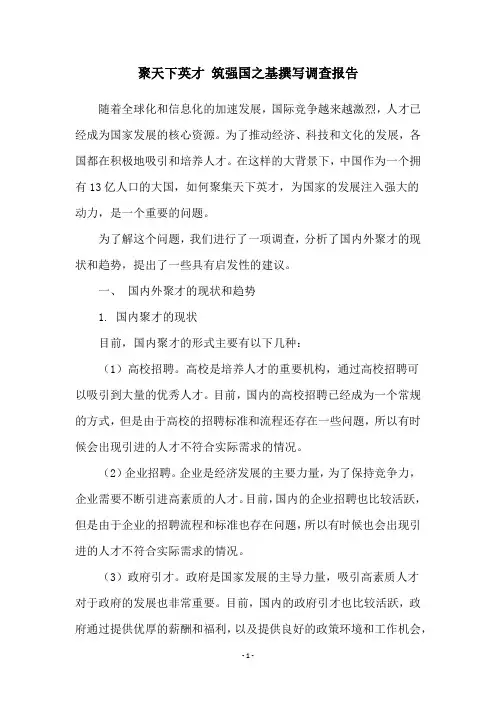 聚天下英才 筑强国之基撰写调查报告

随着全球化和信息化的加速发展，国际竞争越来越激烈，人才已经成为国家发展的核心资源。为了推动经济、科技和文化的发展，各国都在积极地吸引和培养人才。在这样的大背景下，中国作为一个拥有13亿人口的大国，如何聚集天下英才，为国家的发展注入强大的动力，是一个重要的问题。

为了解这个问题，我们进行了一项调查，分析了国内外聚才的现状和趋势，提出了一些具有启发性的建议。

一、 国内外聚才的现状和趋势

1. 国内聚才的现状

目前，国内聚才的形式主要有以下几种：

（1）高校招聘。高校是培养人才的重要机构，通过高校招聘可以吸引到大量的优秀人才。目前，国内的高校招聘已经成为一个常规的方式，但是由于高校的招聘标准和流程还存在一些问题，所以有时候会出现引进的人才不符合实际需求的情况。

（2）企业招聘。企业是经济发展的主要力量，为了保持竞争力，企业需要不断引进高素质的人才。目前，国内的企业招聘也比较活跃，但是由于企业的招聘流程和标准也存在问题，所以有时候也会出现引进的人才不符合实际需求的情况。

（3）政府引才。政府是国家发展的主导力量，吸引高素质人才对于政府的发展也非常重要。目前，国内的政府引才也比较活跃，政府通过提供优厚的薪酬和福利，以及提供良好的政策环境和工作机会，

- 1 -